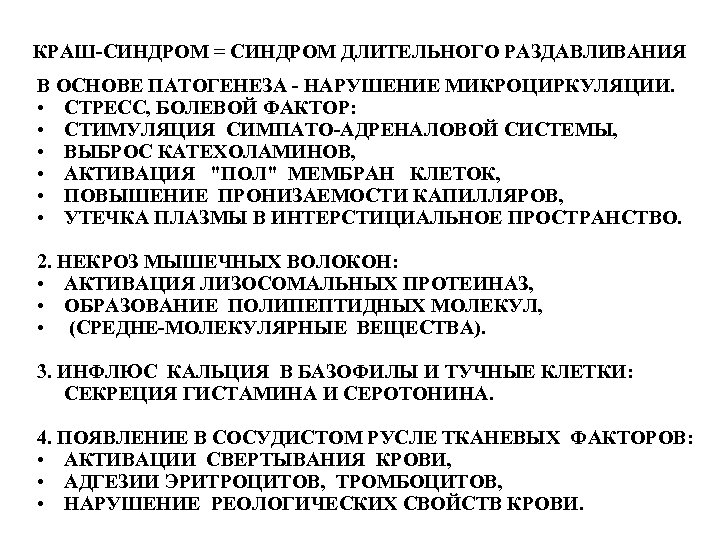 КРАШ-СИНДРОМ = СИНДРОМ ДЛИТЕЛЬНОГО РАЗДАВЛИВАНИЯ

В ОСНОВЕ ПАТОГЕНЕЗА - НАРУШЕНИЕ МИКРОЦИРКУЛЯЦИИ.
• СТРЕСС, БОЛЕВОЙ ФАКТОР:
• СТИМУЛЯЦИЯ СИМПАТО-АДРЕНАЛОВОЙ СИСТЕМЫ,
• ВЫБРОС КАТЕХОЛАМИНОВ,
• АКТИВАЦИЯ "ПОЛ" МЕМБРАН КЛЕТОК,
• ПОВЫШЕНИЕ ПРОНИЗАЕМОСТИ КАПИЛЛЯРОВ,
• УТЕЧКА ПЛАЗМЫ В ИНТЕРСТИЦИАЛЬНОЕ ПРОСТРАНСТВО.

2. НЕКРОЗ МЫШЕЧНЫХ ВОЛОКОН:
• АКТИВАЦИЯ ЛИЗОСОМАЛЬНЫХ ПРОТЕИНАЗ,
• ОБРАЗОВАНИЕ ПОЛИПЕПТИДНЫХ МОЛЕКУЛ,
• (СРЕДНЕ-МОЛЕКУЛЯРНЫЕ ВЕЩЕСТВА).

3. ИНФЛЮС КАЛЬЦИЯ В БАЗОФИЛЫ И ТУЧНЫЕ КЛЕТКИ: СЕКРЕЦИЯ ГИСТАМИНА И СЕРОТОНИНА.

4. ПОЯВЛЕНИЕ В СОСУДИСТОМ РУСЛЕ ТКАНЕВЫХ ФАКТОРОВ:
• АКТИВАЦИИ СВЕРТЫВАНИЯ КРОВИ,
• АДГЕЗИИ ЭРИТРОЦИТОВ, ТРОМБОЦИТОВ,
• НАРУШЕНИЕ РЕОЛОГИЧЕСКИХ СВОЙСТВ КРОВИ.